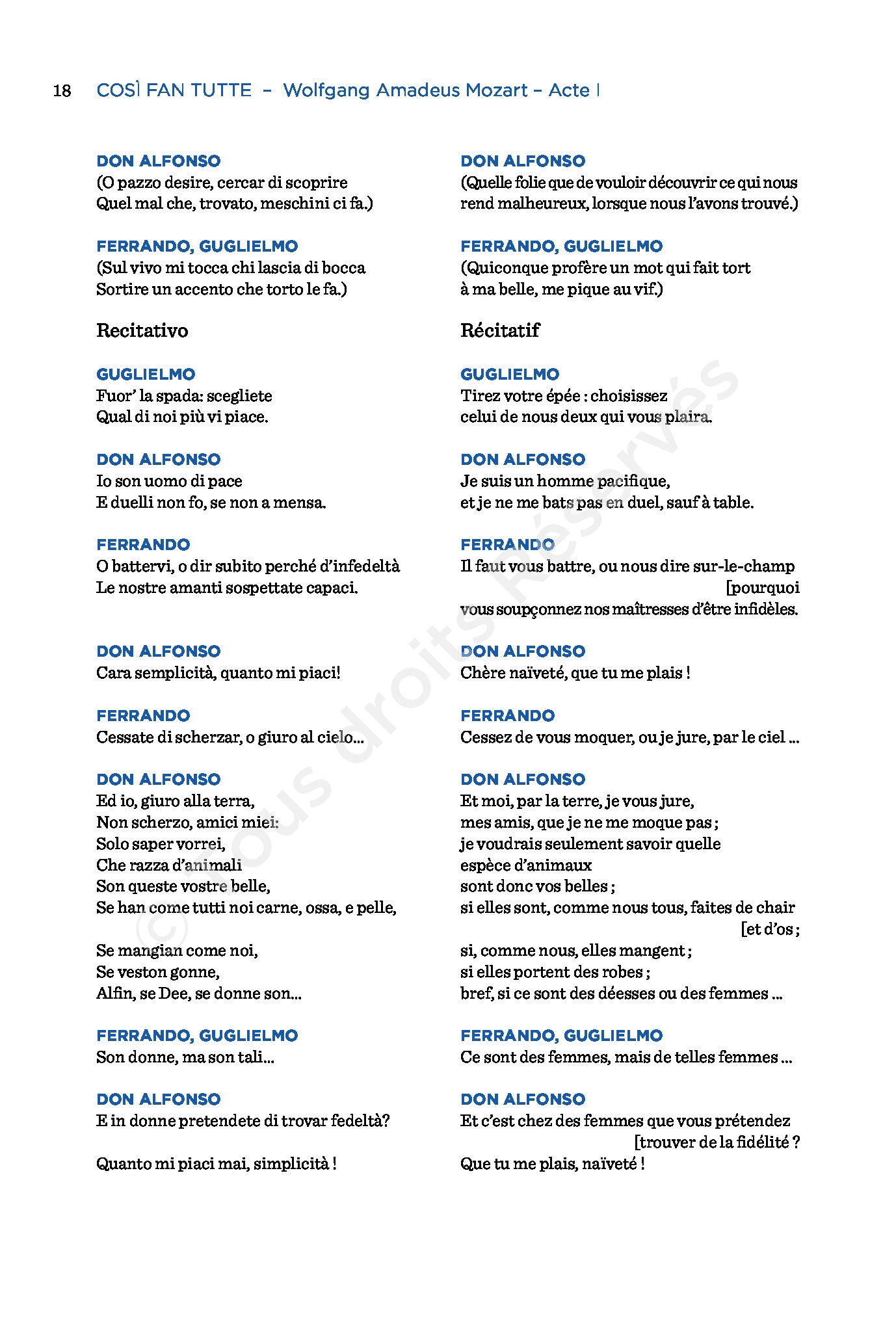 18 COSÌ FAN TUTTE – Wolfgang Amadeus Mozart – Acte I

DON ALFONSO
(O pazzo desire, cercar di scoprire
Quel mal che, trovato, meschini ci fa.)

FERRANDO, GUGLIELMO
(Sul vivo mi tocca chi lascia di bocca
Sortire un accento che torto le fa.)

Recitativo

GUGLIELMO
Fuor' la spada: scegliete
Qual di noi più vi piace.

DON ALFONSO
Io son uomo di pace
E duelli non fo, se non a mensa.

FERRANDO
O battervi, o dir subito perché d'infedeltà
Le nostre amanti sospettate capaci.

DON ALFONSO
Cara semplicità, quanto mi piaci!

FERRANDO
Cessate di scherzar, o giuro al cielo...

DON ALFONSO
Ed io, giuro alla terra,
Non scherzo, amici miei:
Solo saper vorrei,
Che razza d'animali
Son queste vostre belle,
Se han come tutti noi carne, ossa, e pelle,

Se mangian come noi,
Se veston gonne,
Alfin, se Dee, se donne son...

FERRANDO, GUGLIELMO
Son donne, ma son tali...

DON ALFONSO
E in donne pretendete di trovar fedeltà?

Quanto mi piaci mai, simplicità !

DON ALFONSO
(Quelle folie que de vouloir découvrir ce qui nous rend malheureux, lorsque nous l'avons trouvé.)

FERRANDO, GUGLIELMO
(Quiconque profère un mot qui fait tort
à ma belle, me pique au vif.)

Récitatif

GUGLIELMO
Tirez votre épée : choisissez
celui de nous deux qui vous plaira.

DON ALFONSO
Je suis un homme pacifique,
et je ne me bats pas en duel, sauf à table.

FERRANDO
Il faut vous battre, ou nous dire sur-le-champ [pourquoi
vous soupçonnez nos maîtresses d'être infidèles.

DON ALFONSO
Chère naïveté, que tu me plais !

FERRANDO
Cessez de vous moquer, ou je jure, par le ciel ...

DON ALFONSO
Et moi, par la terre, je vous jure,
mes amis, que je ne me moque pas ;
je voudrais seulement savoir quelle
espèce d'animaux
sont donc vos belles ;
si elles sont, comme nous tous, faites de chair [et d'os ;
si, comme nous, elles mangent ;
si elles portent des robes ;
bref, si ce sont des déesses ou des femmes ...

FERRANDO, GUGLIELMO
Ce sont des femmes, mais de telles femmes ...

DON ALFONSO
Et c'est chez des femmes que vous prétendez [trouver de la fidélité ?
Que tu me plais, naïveté !

© Tous droits Réservés